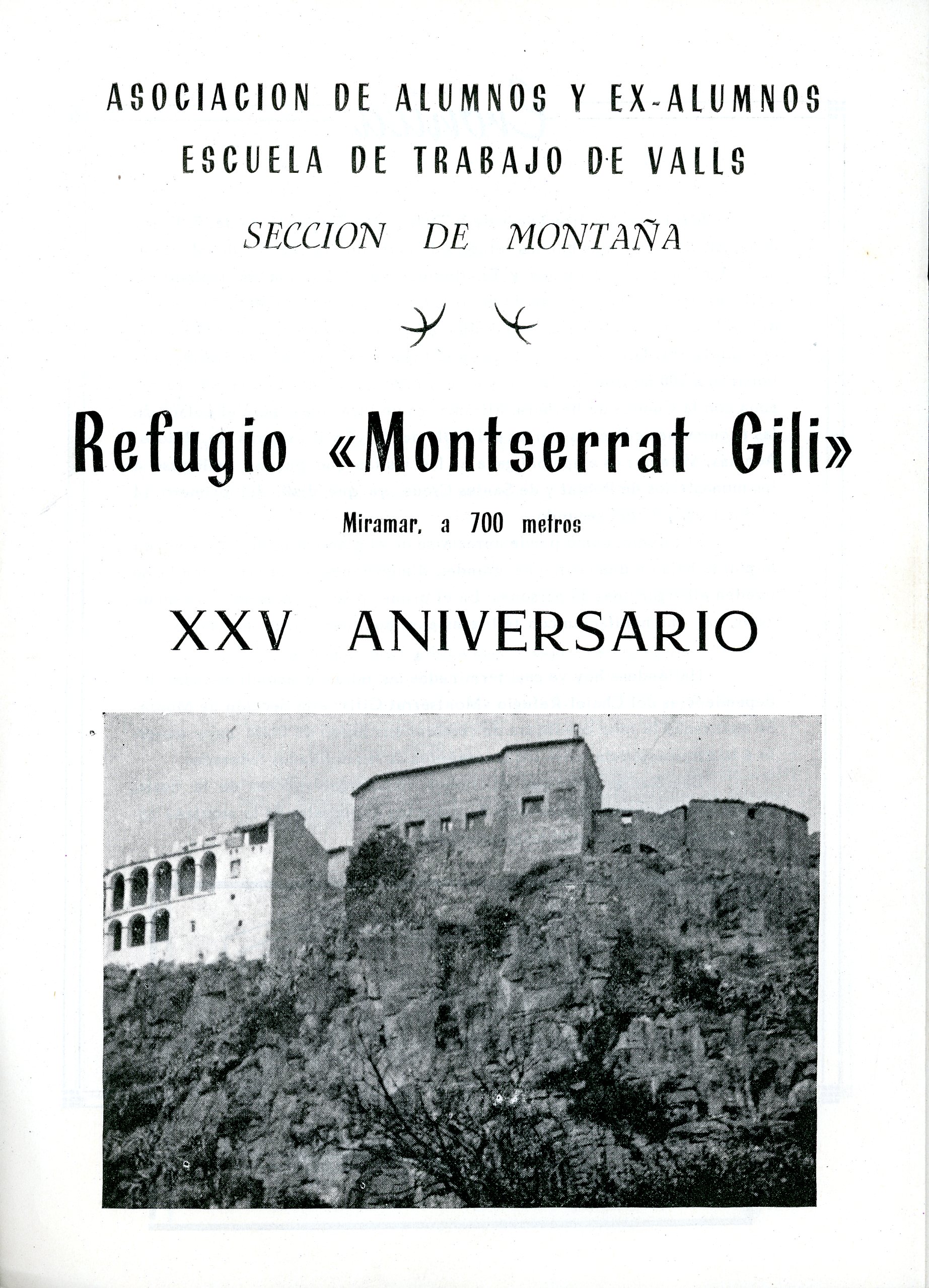 ASOCIACION DE ALUMNOS Y EX-ALUMNOS
ESCUELA DE TRABAJO DE VALLS

SECCION DE MONTAÑA

Refugio «Montserrat Gili»

Miramar, a 700 metros

XXV ANIVERSARIO